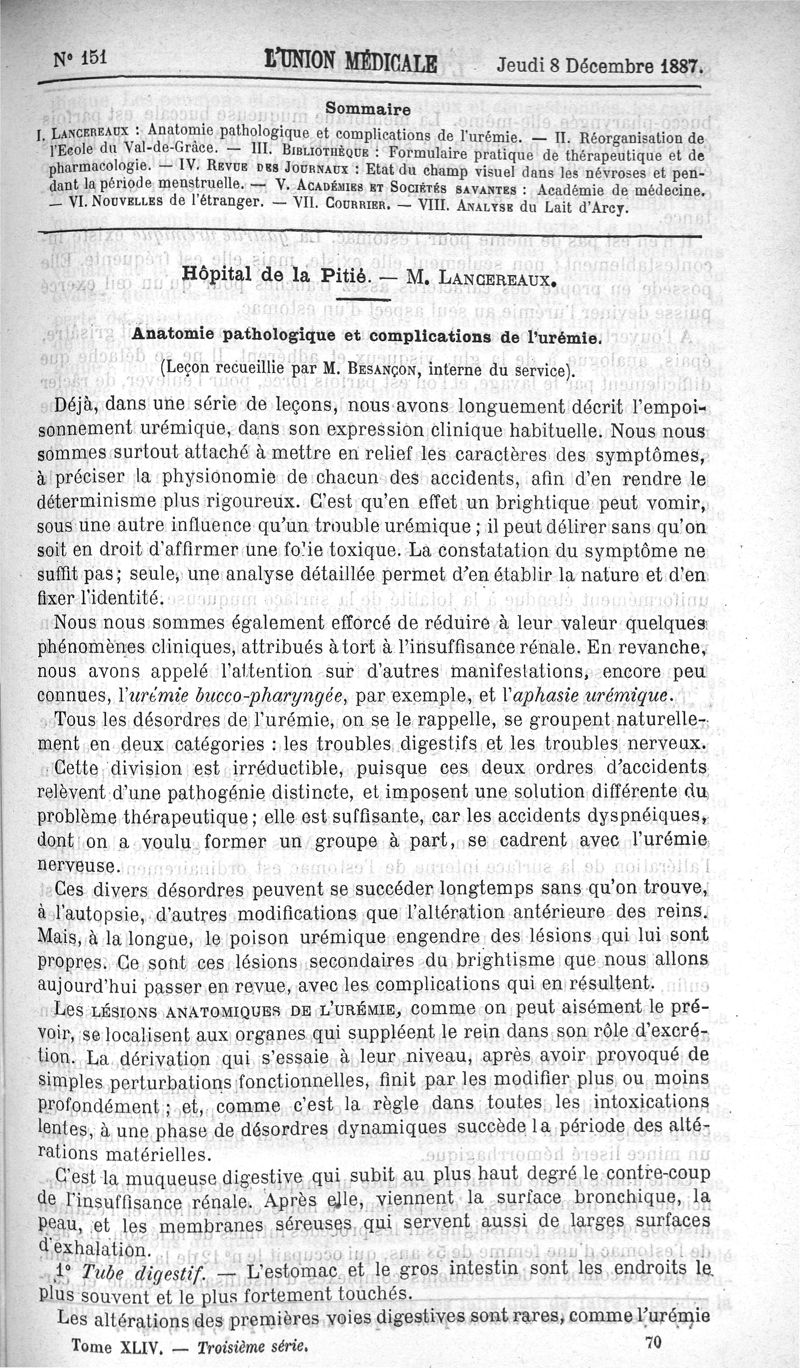 N° 151 L'UNION MÉDICALE Jeudi 8 Décembre 1887.

Sommaire

I. LANCEREAUX : Anatomie pathologique et complications de l'urémie. — II. Réorganisation de l'Ecole du Val-de-Grâce. — III. BIBLIOTHÈQUE : Formulaire pratique de thérapeutique et de pharmacologie. — IV. REVUE DES JOURNAUX : Etat du champ visuel dans les névroses et pendant la période menstruelle. — V. ACADÉMIES ET SOCIÉTÉS SAVANTES : Académie de médecine. — VI. NOUVELLES de l'étranger. — VII. COURRIER. — VIII. ANALYSE du Lait d'Arcy.

Hôpital de la Pitié. — M. LANCEREAUX.

Anatomie pathologique et complications de l'urémie.

(Leçon recueillie par M. BESANÇON, interne du service).

Déjà, dans une série de leçons, nous avons longuement décrit l'empoisonnement urémique, dans son expression clinique habituelle. Nous nous sommes surtout attaché à mettre en relief les caractères des symptômes, à préciser la physionomie de chacun des accidents, afin d'en rendre le déterminisme plus rigoureux. C'est qu'en effet un brightique peut vomir, sous une autre influence qu'un trouble urémique ; il peut délirer sans qu'on soit en droit d'affirmer une folie toxique. La constatation du symptôme ne suffit pas; seule, une analyse détaillée permet d'en établir la nature et d'en fixer l'identité.

Nous nous sommes également efforcé de réduire à leur valeur quelques phénomènes cliniques, attribués à tort à l'insuffisance rénale. En revanche, nous avons appelé l'attention sur d'autres manifestations, encore peu connues, l'urémie bucco-pharyngée, par exemple, et l'aphasie urémique.

Tous les désordres de l'urémie, on se le rappelle, se groupent naturellement en deux catégories : les troubles digestifs et les troubles nerveux. Cette division est irréductible, puisque ces deux ordres d'accidents relèvent d'une pathogénie distincte, et imposent une solution différente du problème thérapeutique; elle est suffisante, car les accidents dyspnéiques, dont on a voulu former un groupe à part, se cadrent avec l'urémie nerveuse.

Ces divers désordres peuvent se succéder longtemps sans qu'on trouve, à l'autopsie, d'autres modifications que l'altération antérieure des reins. Mais, à la longue, le poison urémique engendre des lésions qui lui sont propres. Ce sont ces lésions secondaires du brightisme que nous allons aujourd'hui passer en revue, avec les complications qui en résultent.

LES LÉSIONS ANATOMIQUES DE L'URÉMIE, comme on peut aisément le prévoir, se localisent aux organes qui suppléent le rein dans son rôle d'excrétion. La dérivation qui s'essaie à leur niveau, après avoir provoqué de simples perturbations fonctionnelles, finit par les modifier plus ou moins profondément ; et, comme c'est la règle dans toutes les intoxications lentes, à une phase de désordres dynamiques succède la période des altérations matérielles.

C'est la muqueuse digestive qui subit au plus haut degré le contre-coup de l'insuffisance rénale. Après elle, viennent la surface bronchique, la peau, et les membranes séreuses qui servent aussi de larges surfaces d'exhalation.

1° Tube digestif. — L'estomac et le gros intestin sont les endroits le plus souvent et le plus fortement touchés.

Les altérations des premières voies digestives sont rares, comme l'urémie

Tome XLIV. — Troisième série. 70